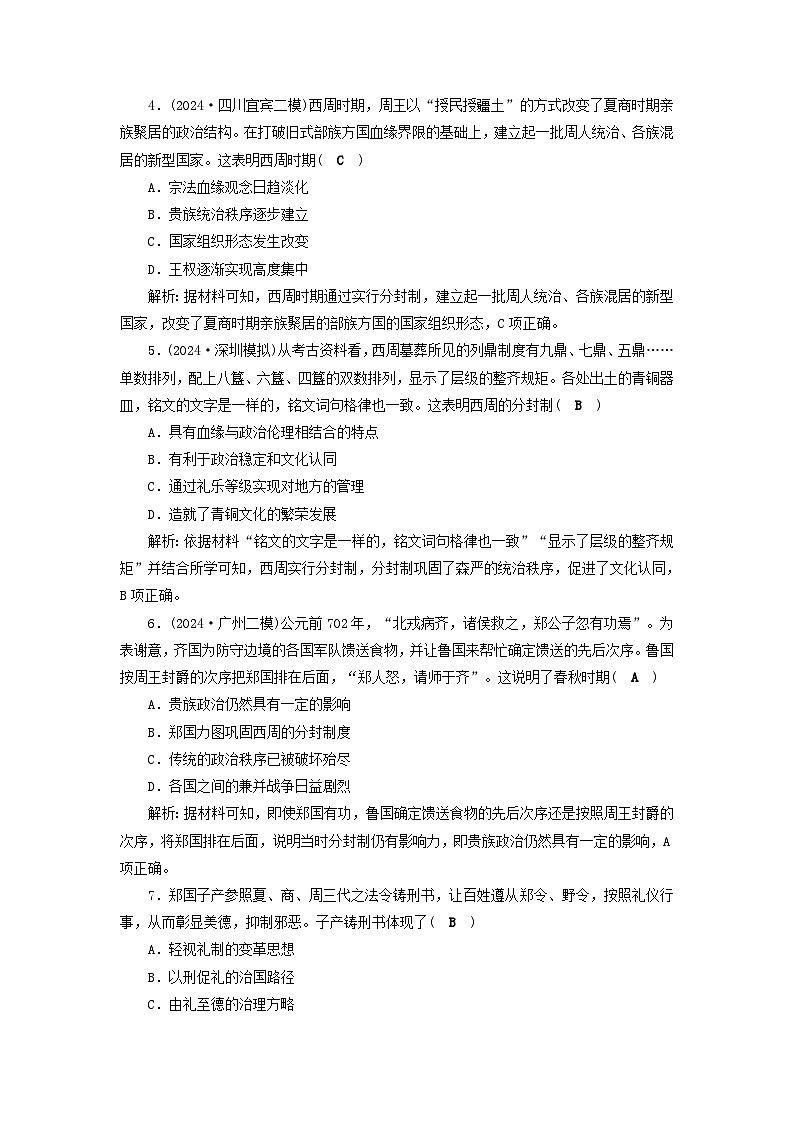 4．(2024·四川宜宾二模)西周时期，周王以“授民授疆土”的方式改变了夏商时期亲族聚居的政治结构。在打破旧式部族方国血缘界限的基础上，建立起一批周人统治、各族混居的新型国家。这表明西周时期（　C　）

A．宗法血缘观念日趋淡化

B．贵族统治秩序逐步建立

C．国家组织形态发生改变

D．王权逐渐实现高度集中

解析：据材料可知，西周时期通过实行分封制，建立起一批周人统治、各族混居的新型国家，改变了夏商时期亲族聚居的部族方国的国家组织形态，C项正确。

5．(2024·深圳模拟)从考古资料看，西周墓葬所见的列鼎制度有九鼎、七鼎、五鼎……单数排列，配上八簋、六簋、四簋的双数排列，显示了层级的整齐规矩。各处出土的青铜器皿，铭文的文字是一样的，铭文词句格律也一致。这表明西周的分封制（　B　）

A．具有血缘与政治伦理相结合的特点

B．有利于政治稳定和文化认同

C．通过礼乐等级实现对地方的管理

D．造就了青铜文化的繁荣发展

解析：依据材料“铭文的文字是一样的，铭文词句格律也一致”“显示了层级的整齐规矩”并结合所学可知，西周实行分封制，分封制巩固了森严的统治秩序，促进了文化认同，B项正确。

6．(2024·广州二模)公元前702年，“北戎病齐，诸侯救之，郑公子忽有功焉”。为表谢意，齐国为防守边境的各国军队馈送食物，并让鲁国来帮忙确定馈送的先后次序。鲁国按周王封爵的次序把郑国排在后面，“郑人怒，请师于齐”。这说明了春秋时期（　A　）

A．贵族政治仍然具有一定的影响

B．郑国力图巩固西周的分封制度

C．传统的政治秩序已被破坏殆尽

D．各国之间的兼并战争日益剧烈

解析：据材料可知，即使郑国有功，鲁国确定馈送食物的先后次序还是按照周王封爵的次序，将郑国排在后面，说明当时分封制仍有影响力，即贵族政治仍然具有一定的影响，A项正确。

7．郑国子产参照夏、商、周三代之法令铸刑书，让百姓遵从郑令、野令，按照礼仪行事，从而彰显美德，抑制邪恶。子产铸刑书体现了（　B　）

A．轻视礼制的变革思想

B．以刑促礼的治国路径

C．由礼至德的治理方略